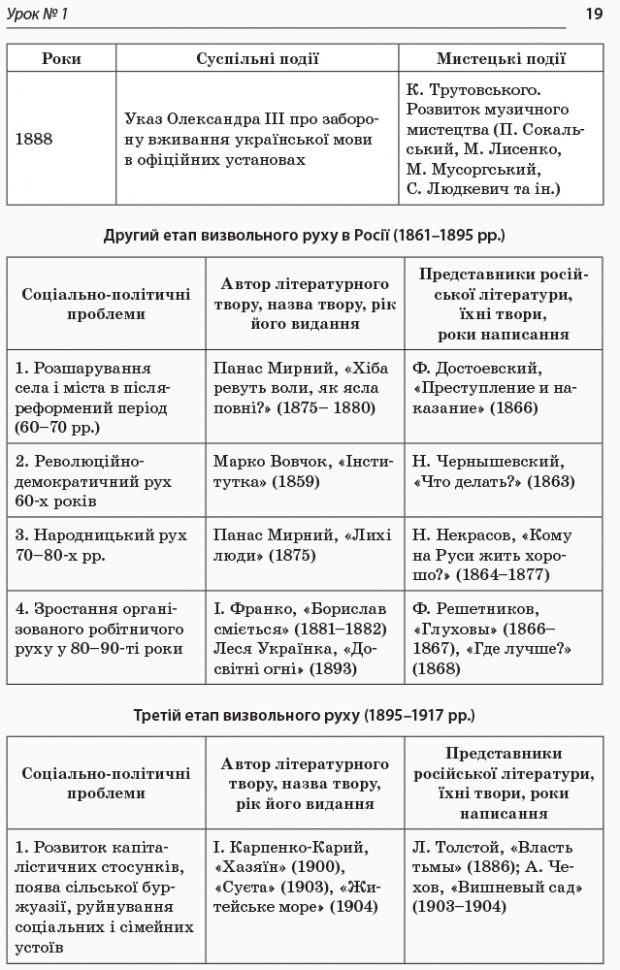 Урок № 1

19

| Роки | Суспільні події | Мистецькі події |
|---|---|---|
| 1888 | Указ Олександра III про заборону вживання української мови в офіційних установах | К. Трутовського. Розвиток музичного мистецтва (П. Сокальський, М. Лисенко, М. Мусоргський, С. Людкевич та ін.) |

Другий етап визвольного руху в Росії (1861–1895 рр.)

| Соціально-політичні проблеми | Автор літературного твору, назва твору, рік його видання | Представники російської літератури, їхні твори, роки написання |
|---|---|---|
| 1. Розшарування села і міста в післяреформений період (60–70 рр.) | Панас Мирний, «Хіба ревуть воли, як ясла повні?» (1875– 1880) | Ф. Достоевский, «Преступление и наказание» (1866) |
| 2. Революційно-демократичний рух 60-х років | Марко Вовчок, «Інститутка» (1859) | Н. Чернышевский, «Что делать?» (1863) |
| 3. Народницький рух 70–80-х рр. | Панас Мирний, «Лихі люди» (1875) | Н. Некрасов, «Кому на Руси жить хорошо?» (1864–1877) |
| 4. Зростання організованого робітничого руху у 80–90-ті роки | І. Франко, «Борислав сміється» (1881–1882) Леся Українка, «Досвітні огні» (1893) | Ф. Решетников, «Глуховы» (1866–1867), «Где лучше?» (1868) |

Третій етап визвольного руху (1895–1917 рр.)

| Соціально-політичні проблеми | Автор літературного твору, назва твору, рік його видання | Представники російської літератури, їхні твори, роки написання |
|---|---|---|
| 1. Розвиток капіталістичних стосунків, поява сільської буржуазії, руйнування соціальних і сімейних устоїв | І. Карпенко-Карий, «Хазяїн» (1900), «Суєта» (1903), «Житейське море» (1904) | Л. Толстой, «Власть тьмы» (1886); А. Чехов, «Вишневый сад» (1903–1904) |